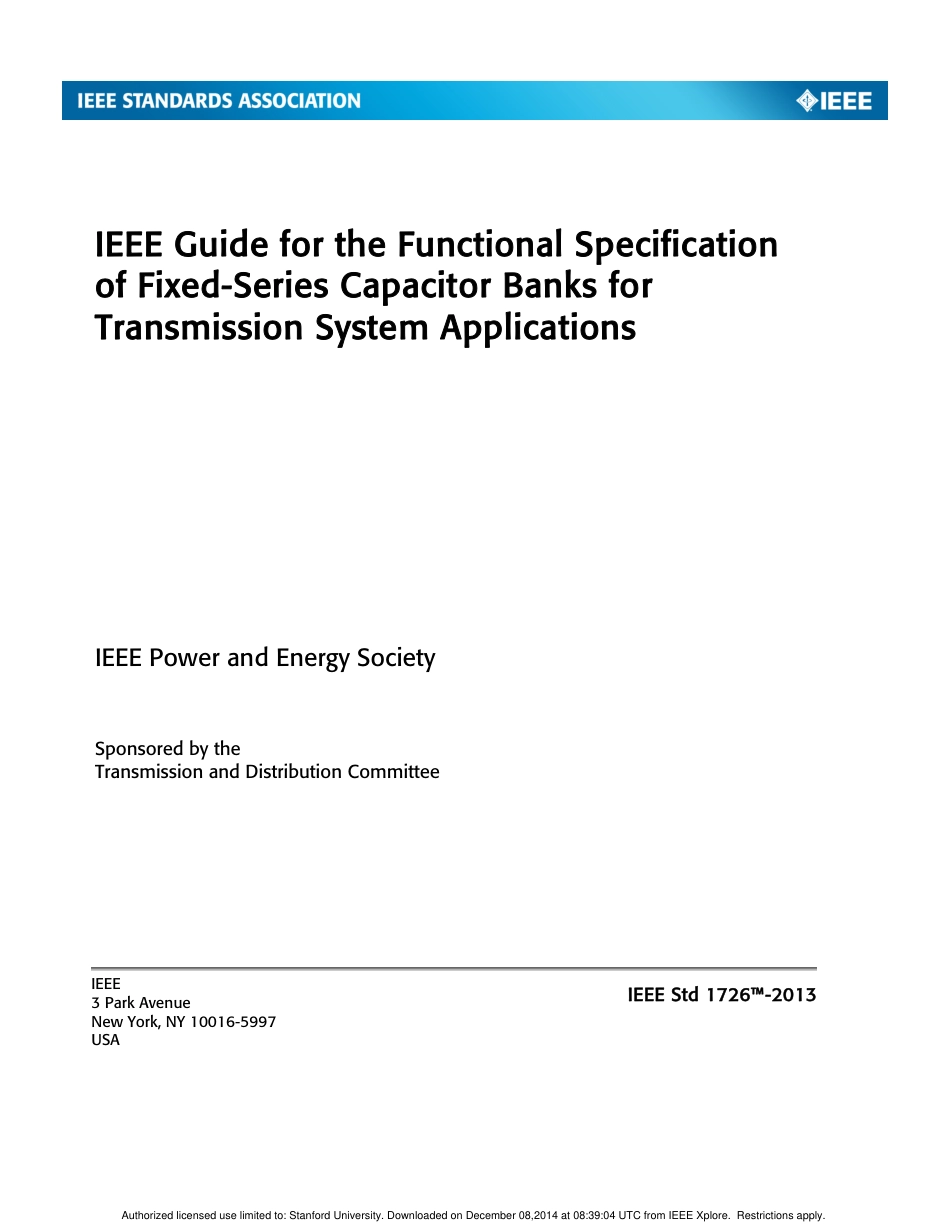 IEEE STANDARDS ASSOCIATION

IEEE

IEEE Guide for the Functional Specification of Fixed-Series Capacitor Banks for Transmission System Applications

IEEE Power and Energy Society

Sponsored by the
Transmission and Distribution Committee

IEEE
3 Park Avenue
New York, NY 10016-5997
USA

IEEE Std 1726™-2013

Authorized licensed use limited to: Stanford University. Downloaded on December 08,2014 at 08:39:04 UTC from IEEE Xplore. Restrictions apply.